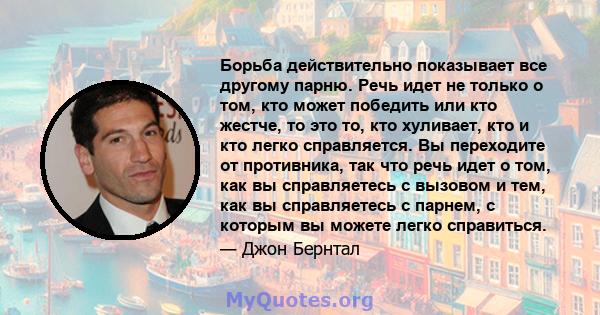 Борьба действительно показывает все другому парню. Речь идет не только о том, кто может победить или кто жестче, то это то, кто хуливает, кто и кто легко справляется. Вы переходите от противника, так что речь идет о том, как вы справляетесь с вызовом и тем, как вы справляетесь с парнем, с которым вы можете легко справиться.
— Джон Бернтал

MyQuotes.org